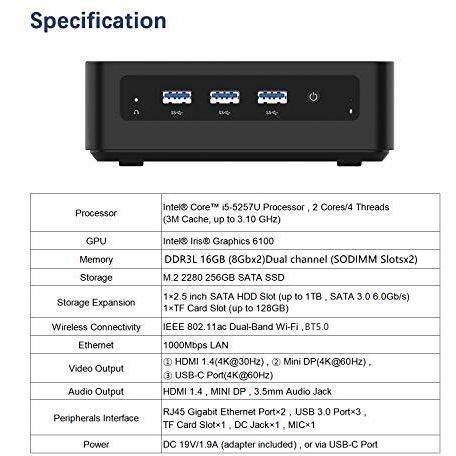 Specification

| Processor | Intel® Core™ i5-5257U Processor , 2 Cores/4 Threads (3M Cache, up to 3.10 GHz) |
|---|---|
| GPU | Intel® Iris® Graphics 6100 |
| Memory | DDR3L 16GB (8Gbx2)Dual channel (SODIMM Slotsx2) |
| Storage | M.2 2280 256GB SATA SSD |
| Storage Expansion | 1×2.5 inch SATA HDD Slot (up to 1TB , SATA 3.0 6.0Gb/s) 1×TF Card Slot (up to 128GB) |
| Wireless Connectivity | IEEE 802.11ac Dual-Band Wi-Fi , BT5.0 |
| Ethernet | 1000Mbps LAN |
| Video Output | ① HDMI 1.4(4K@30Hz) , ② Mini DP(4K@60Hz) , ③ USB-C Port(4K@60Hz) |
| Audio Output | HDMI 1.4 , MINI DP , 3.5mm Audio Jack |
| Peripherals Interface | RJ45 Gigabit Ethernet Port×2 , USB 3.0 Port×3 , TF Card Slot×1 , DC Jack×1 , MIC×1 |
| Power | DC 19V/1.9A (adapter included) , or via USB-C Port |